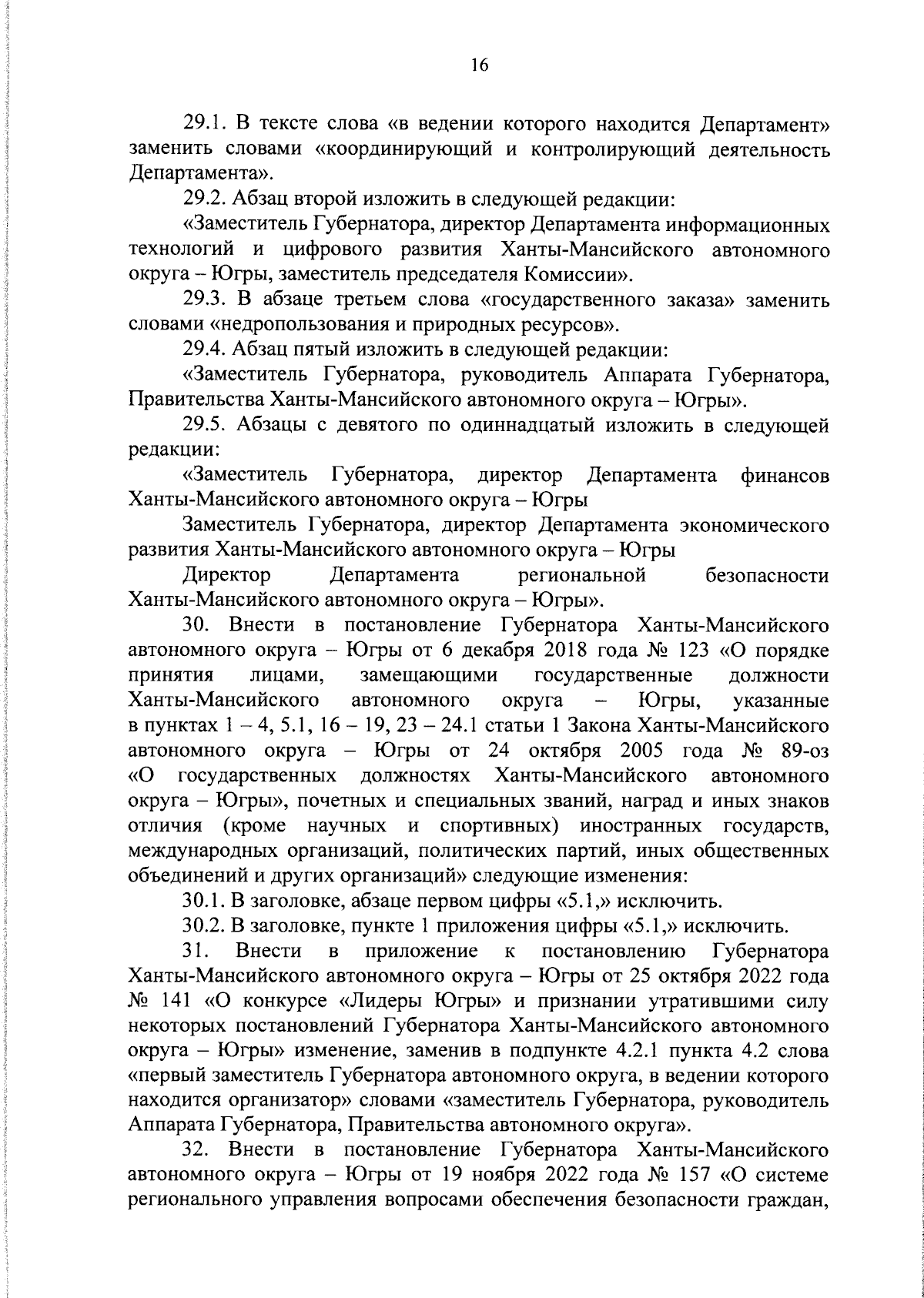 16

29.1. В тексте слова «в ведении которого находится Департамент» заменить словами «координирующий и контролирующий деятельность Департамента».

29.2. Абзац второй изложить в следующей редакции:

«Заместитель Губернатора, директор Департамента информационных технологий и цифрового развития Ханты-Мансийского автономного округа – Югры, заместитель председателя Комиссии».

29.3. В абзаце третьем слова «государственного заказа» заменить словами «недропользования и природных ресурсов».

29.4. Абзац пятый изложить в следующей редакции:

«Заместитель Губернатора, руководитель Аппарата Губернатора, Правительства Ханты-Мансийского автономного округа – Югры».

29.5. Абзацы с девятого по одиннадцатый изложить в следующей редакции:

«Заместитель Губернатора, директор Департамента финансов Ханты-Мансийского автономного округа – Югры

Заместитель Губернатора, директор Департамента экономического развития Ханты-Мансийского автономного округа – Югры

Директор Департамента региональной безопасности Ханты-Мансийского автономного округа – Югры».

30. Внести в постановление Губернатора Ханты-Мансийского автономного округа – Югры от 6 декабря 2018 года № 123 «О порядке принятия лицами, замещающими государственные должности Ханты-Мансийского автономного округа – Югры, указанные в пунктах 1 – 4, 5.1, 16 – 19, 23 – 24.1 статьи 1 Закона Ханты-Мансийского автономного округа – Югры от 24 октября 2005 года № 89-оз «О государственных должностях Ханты-Мансийского автономного округа – Югры», почетных и специальных званий, наград и иных знаков отличия (кроме научных и спортивных) иностранных государств, международных организаций, политических партий, иных общественных объединений и других организаций» следующие изменения:

30.1. В заголовке, абзаце первом цифры «5.1,» исключить.

30.2. В заголовке, пункте 1 приложения цифры «5.1,» исключить.

31. Внести в приложение к постановлению Губернатора Ханты-Мансийского автономного округа – Югры от 25 октября 2022 года № 141 «О конкурсе «Лидеры Югры» и признании утратившими силу некоторых постановлений Губернатора Ханты-Мансийского автономного округа – Югры» изменение, заменив в подпункте 4.2.1 пункта 4.2 слова «первый заместитель Губернатора автономного округа, в ведении которого находится организатор» словами «заместитель Губернатора, руководитель Аппарата Губернатора, Правительства автономного округа».

32. Внести в постановление Губернатора Ханты-Мансийского автономного округа – Югры от 19 ноября 2022 года № 157 «О системе регионального управления вопросами обеспечения безопасности граждан,